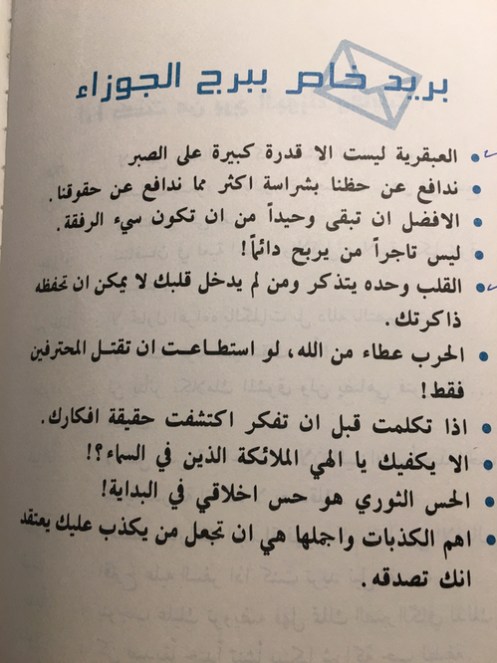 بريد خاص ببرج الجوزاء

• العبقرية ليست الا قدرة كبيرة على الصبر
• ندافع عن حظنا بشراسة اكثر مما ندافع عن حقوقنا.
• الافضل ان تبقى وحيداً من ان تكون سيء الرفقة.
• ليس تاجراً من يربح دائماً!
• القلب وحده يتذكر ومن لم يدخل قلبك لا يمكن ان تحفظه ذاكرتك.
• الحرب عطاء من الله، لو استطاعت ان تقتل المحترفين فقط!
• اذا تكلمت قبل ان تفكر اكتشفت حقيقة افكارك.
• الا يكفيك يا الهي الملائكة الذين في السماء؟!
• الحس الثوري هو حس اخلاقي في البداية!
• اهم الكذبات واجملها هي ان تجعل من يكذب عليك يعتقد انك تصدقه.